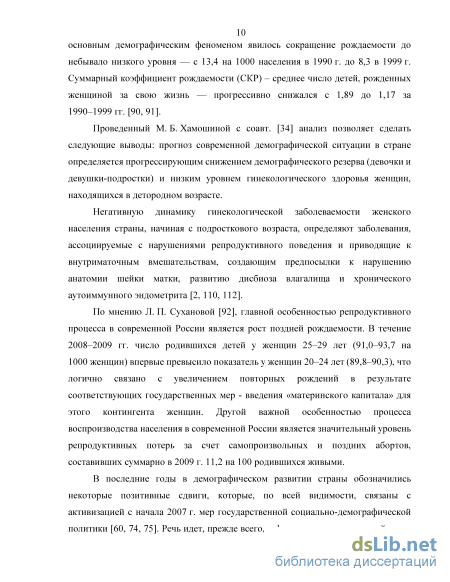 10

основным демографическим феноменом явилось сокращение рождаемости до небывало низкого уровня — с 13,4 на 1000 населения в 1990 г. до 8,3 в 1999 г. Суммарный коэффициент рождаемости (СКР) – среднее число детей, рожденных женщиной за свою жизнь — прогрессивно снижался с 1,89 до 1,17 за 1990–1999 гг. [90, 91].

Проведенный М. Б. Хамошиной с соавт. [34] анализ позволяет сделать следующие выводы: прогноз современной демографической ситуации в стране определяется прогрессирующим снижением демографического резерва (девочки и девушки-подростки) и низким уровнем гинекологического здоровья женщин, находящихся в детородном возрасте.

Негативную динамику гинекологической заболеваемости женского населения страны, начиная с подросткового возраста, определяют заболевания, ассоциируемые с нарушениями репродуктивного поведения и приводящие к внутриматочным вмешательствам, создающим предпосылки к нарушению анатомии шейки матки, развитию дисбиоза влагалища и хронического аутоиммунного эндометрита [2, 110, 112].

По мнению Л. П. Сухановой [92], главной особенностью репродуктивного процесса в современной России является рост поздней рождаемости. В течение 2008–2009 гг. число родившихся детей у женщин 25–29 лет (91,0–93,7 на 1000 женщин) впервые превысило показатель у женщин 20–24 лет (89,8–90,3), что логично связано с увеличением повторных рождений в результате соответствующих государственных мер - введения «материнского капитала» для этого контингента женщин. Другой важной особенностью процесса воспроизводства населения в современной России является значительный уровень репродуктивных потерь за счет самопроизвольных и поздних абортов, составивших суммарно в 2009 г. 11,2 на 100 родившихся живыми.

В последние годы в демографическом развитии страны обозначились некоторые позитивные сдвиги, которые, по всей видимости, связаны с активизацией с начала 2007 г. мер государственной социально-демографической политики [60, 74, 75]. Речь идет, прежде всего,

dsLib.net
библиотека диссертаций